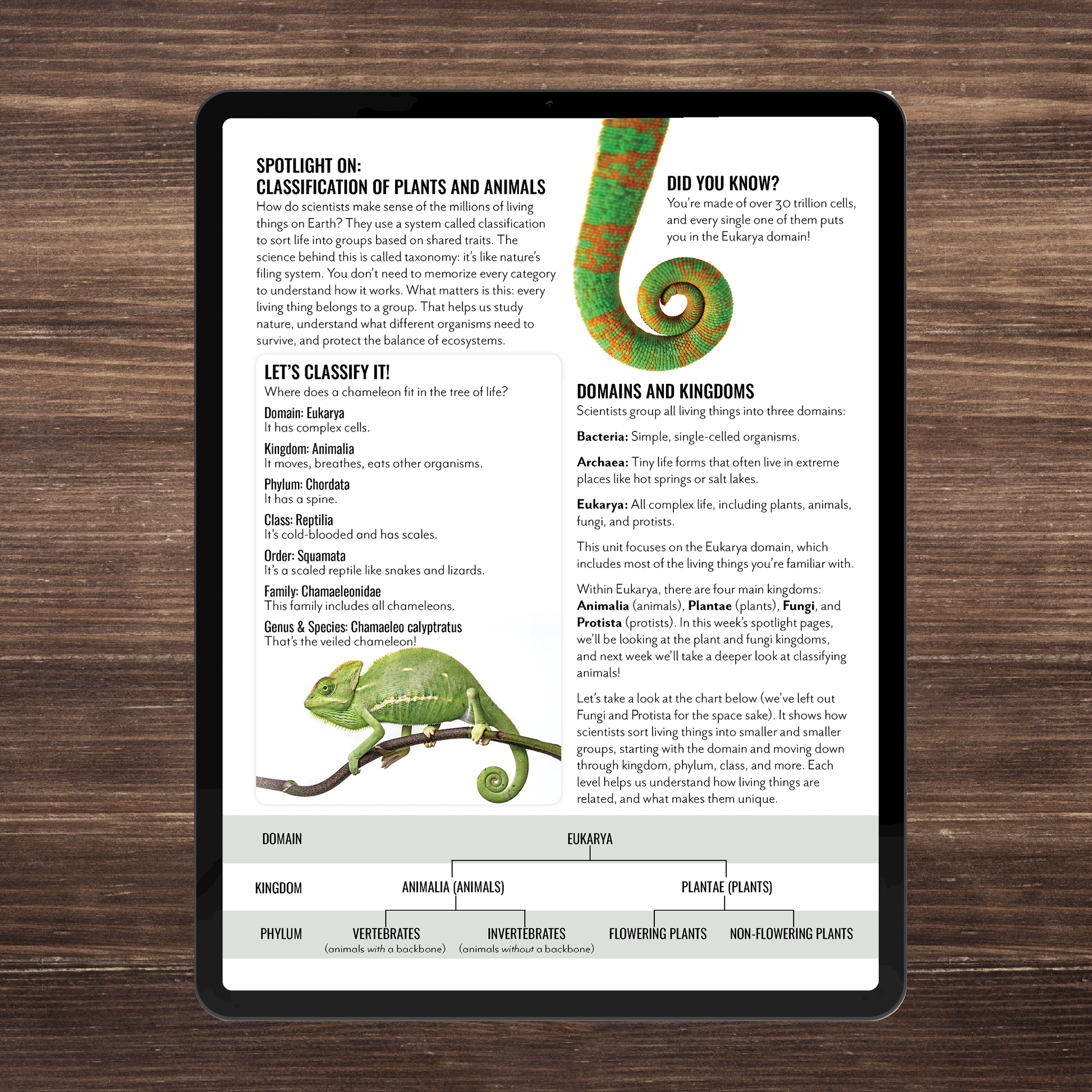 SPOTLIGHT ON:
CLASSIFICATION OF PLANTS AND ANIMALS

How do scientists make sense of the millions of living things on Earth? They use a system called classification to sort life into groups based on shared traits. The science behind this is called taxonomy: it's like nature's filing system. You don't need to memorize every category to understand how it works. What matters is this: every living thing belongs to a group. That helps us study nature, understand what different organisms need to survive, and protect the balance of ecosystems.

LET'S CLASSIFY IT!

Where does a chameleon fit in the tree of life?

Domain: Eukarya
It has complex cells.

Kingdom: Animalia
It moves, breathes, eats other organisms.

Phylum: Chordata
It has a spine.

Class: Reptilia
It's cold-blooded and has scales.

Order: Squamata
It's a scaled reptile like snakes and lizards.

Family: Chamaeleonidae
This family includes all chameleons.

Genus & Species: Chamaeleo calyptratus
That's the veiled chameleon!

DID YOU KNOW?

You're made of over 30 trillion cells, and every single one of them puts you in the Eukarya domain!

DOMAINS AND KINGDOMS

Scientists group all living things into three domains:

Bacteria: Simple, single-celled organisms.

Archaea: Tiny life forms that often live in extreme places like hot springs or salt lakes.

Eukarya: All complex life, including plants, animals, fungi, and protists.

This unit focuses on the Eukarya domain, which includes most of the living things you're familiar with.

Within Eukarya, there are four main kingdoms: Animalia (animals), Plantae (plants), Fungi, and Protista (protists). In this week's spotlight pages, we'll be looking at the plant and fungi kingdoms, and next week we'll take a deeper look at classifying animals!

Let's take a look at the chart below (we've left out Fungi and Protista for the space sake). It shows how scientists sort living things into smaller and smaller groups, starting with the domain and moving down through kingdom, phylum, class, and more. Each level helps us understand how living things are related, and what makes them unique.

DOMAIN
EUKARYA

KINGDOM
ANIMALIA (ANIMALS)
PLANTAE (PLANTS)

PHYLUM
VERTEBRATES
(animals with a backbone)
INVERTEBRATES
(animals without a backbone)
FLOWERING PLANTS
NON-FLOWERING PLANTS